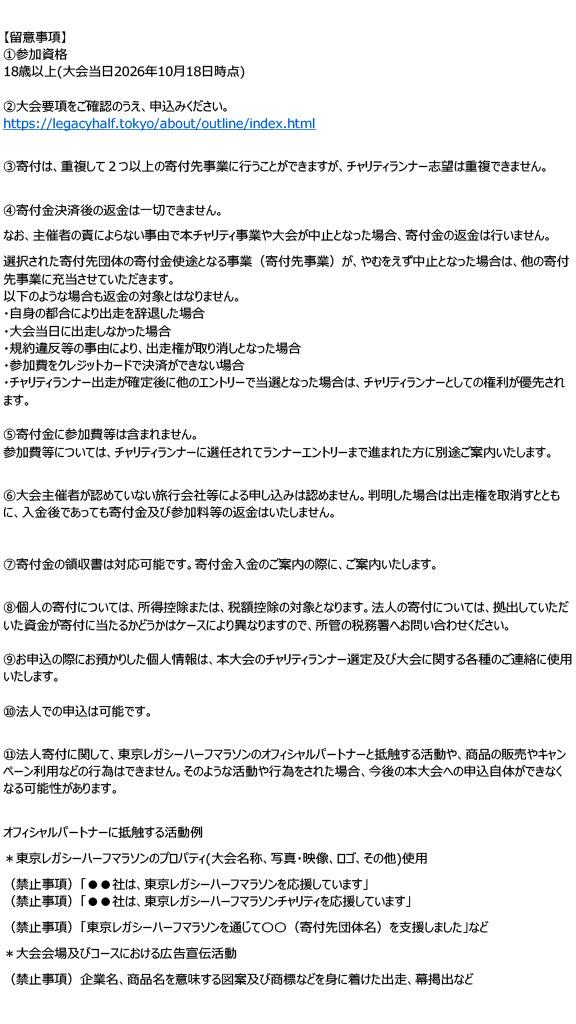 【留意事項】
①参加資格
18歳以上(大会当日2026年10月18日時点)

②大会要項をご確認のうえ、申込みください。
https://legacyhalf.tokyo/about/outline/index.html

③寄付は、重複して２つ以上の寄付先事業に行うことができますが、チャリティランナー志望は重複できません。

④寄付金決済後の返金は一切できません。

なお、主催者の責によらない事由で本チャリティ事業や大会が中止となった場合、寄付金の返金は行いません。

選択された寄付先団体の寄付金使途となる事業（寄付先事業）が、やむをえず中止となった場合は、他の寄付先事業に充当させていただきます。
以下のような場合も返金の対象とはなりません。
・自身の都合により出走を辞退した場合
・大会当日に出走しなかった場合
・規約違反等の事由により、出走権が取り消しとなった場合
・参加費をクレジットカードで決済ができない場合
・チャリティランナー出走が確定後に他のエントリーで当選となった場合は、チャリティランナーとしての権利が優先されます。

⑤寄付金に参加費等は含まれません。
参加費等については、チャリティランナーに選任されてランナーエントリーまで進まれた方に別途ご案内いたします。

⑥大会主催者が認めていない旅行会社等による申し込みは認めません。判明した場合は出走権を取消すとともに、入金後であっても寄付金及び参加料等の返金はいたしません。

⑦寄付金の領収書は対応可能です。寄付金入金のご案内の際に、ご案内いたします。

⑧個人の寄付については、所得控除または、税額控除の対象となります。法人の寄付については、拠出していただいた資金が寄付に当たるかどうかはケースにより異なりますので、所管の税務署へお問い合わせください。

⑨お申込の際にお預かりした個人情報は、本大会のチャリティランナー選定及び大会に関する各種のご連絡に使用いたします。

⑩法人での申込は可能です。

⑪法人寄付に関して、東京レガシーハーフマラソンのオフィシャルパートナーと抵触する活動や、商品の販売やキャンペーン利用などの行為はできません。そのような活動や行為をされた場合、今後の本大会への申込自体ができなくなる可能性があります。

オフィシャルパートナーに抵触する活動例

＊東京レガシーハーフマラソンのプロパティ(大会名称、写真・映像、ロゴ、その他)使用

（禁止事項）「●●社は、東京レガシーハーフマラソンを応援しています」
（禁止事項）「●●社は、東京レガシーハーフマラソンチャリティを応援しています」

（禁止事項）「東京レガシーハーフマラソンを通じて〇〇（寄付先団体名）を支援しました」など

＊大会会場及びコースにおける広告宣伝活動

（禁止事項）企業名、商品名を意味する図案及び商標などを身に着けた出走、幕掲出など